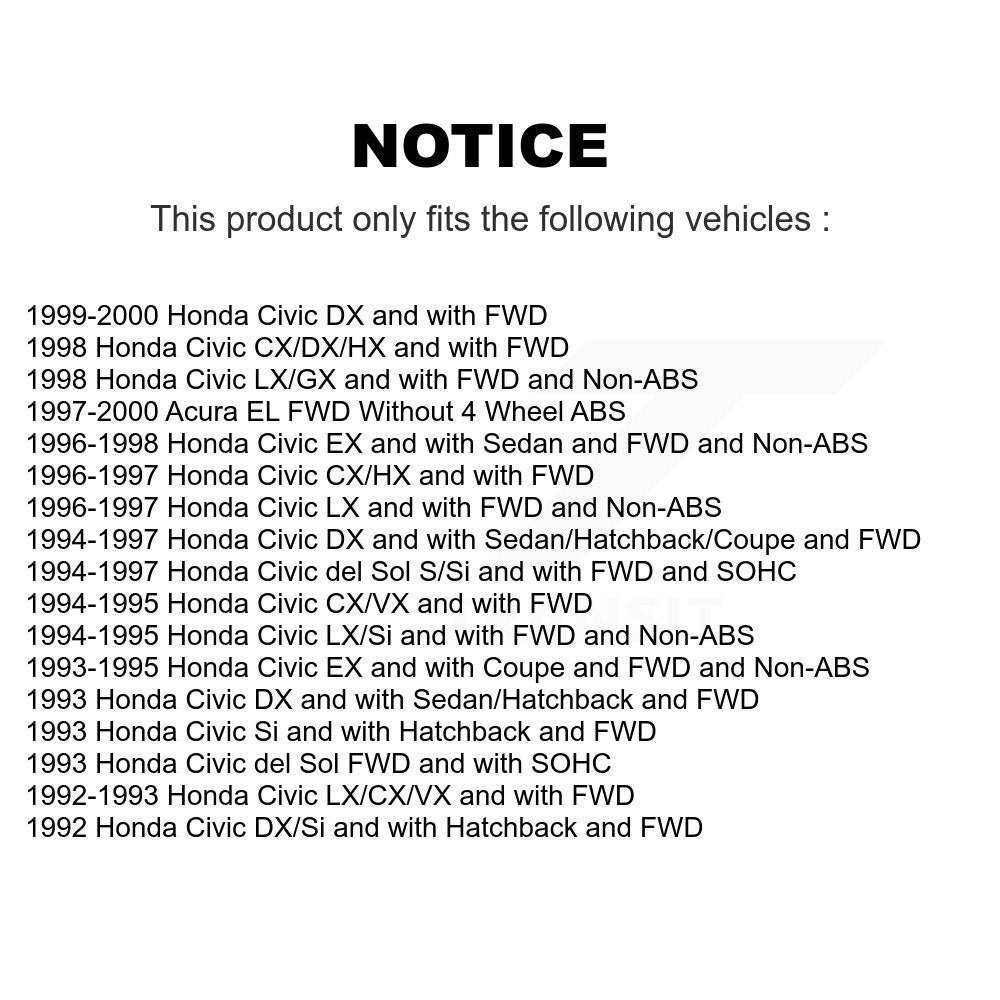 NOTICE

This product only fits the following vehicles :

1999-2000 Honda Civic DX and with FWD
1998 Honda Civic CX/DX/HX and with FWD
1998 Honda Civic LX/GX and with FWD and Non-ABS
1997-2000 Acura EL FWD Without 4 Wheel ABS
1996-1998 Honda Civic EX and with Sedan and FWD and Non-ABS
1996-1997 Honda Civic CX/HX and with FWD
1996-1997 Honda Civic LX and with FWD and Non-ABS
1994-1997 Honda Civic DX and with Sedan/Hatchback/Coupe and FWD
1994-1997 Honda Civic del Sol S/Si and with FWD and SOHC
1994-1995 Honda Civic CX/VX and with FWD
1994-1995 Honda Civic LX/Si and with FWD and Non-ABS
1993-1995 Honda Civic EX and with Coupe and FWD and Non-ABS
1993 Honda Civic DX and with Sedan/Hatchback and FWD
1993 Honda Civic Si and with Hatchback and FWD
1993 Honda Civic del Sol FWD and with SOHC
1992-1993 Honda Civic LX/CX/VX and with FWD
1992 Honda Civic DX/Si and with Hatchback and FWD